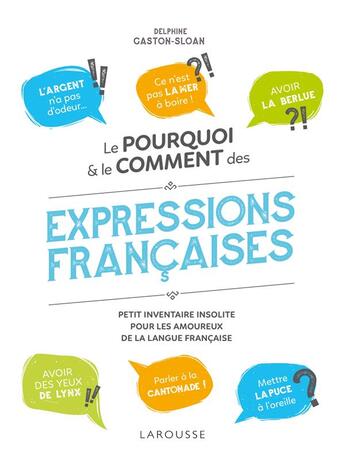 DELPHINE
GASTON-SLOAN

L'ARGENT n'a pas d'odeur... !!

Ce n'est pas LA MER à boire ! ?!

AVOIR LA BERLUE ?!

Le POURQUOI & le COMMENT des

EXPRESSIONS FRANÇAISES

PETIT INVENTAIRE INSOLITE POUR LES AMOUREUX DE LA LANGUE FRANÇAISE

AVOIR DES YEUX DE LYNX !!

Parler à la CANTONADE !

Mettre LA PUCE à l'oreille ?

LAROUSSE